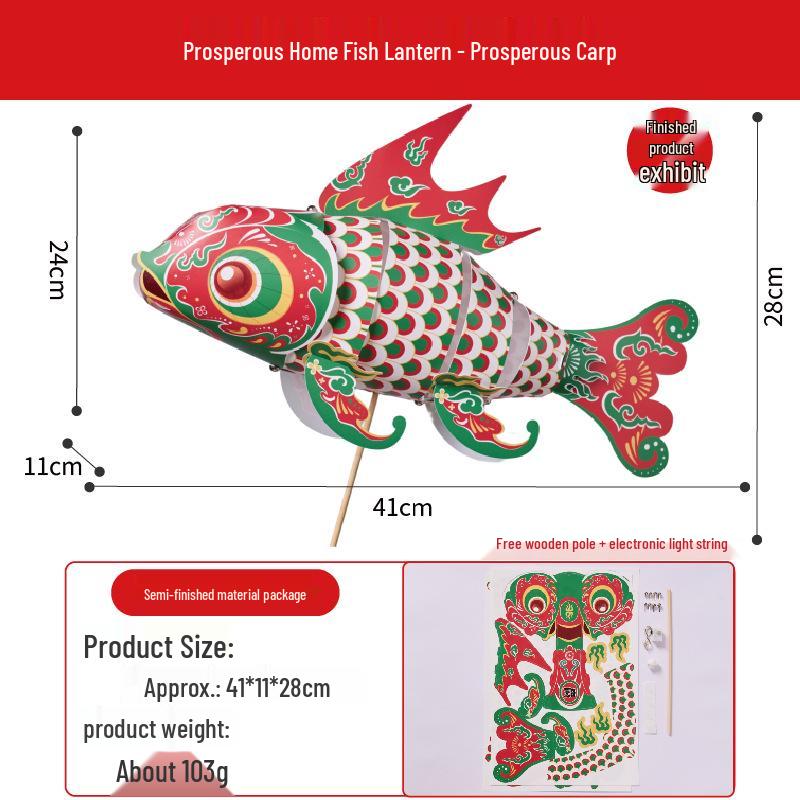 Prosperous Home Fish Lantern - Prosperous Carp

Finished product exhibit

24cm

28cm

11cm

41cm

Free wooden pole + electronic light string

Semi-finished material package

Product Size:

Approx.: 41*11*28cm

product weight:

About 103g